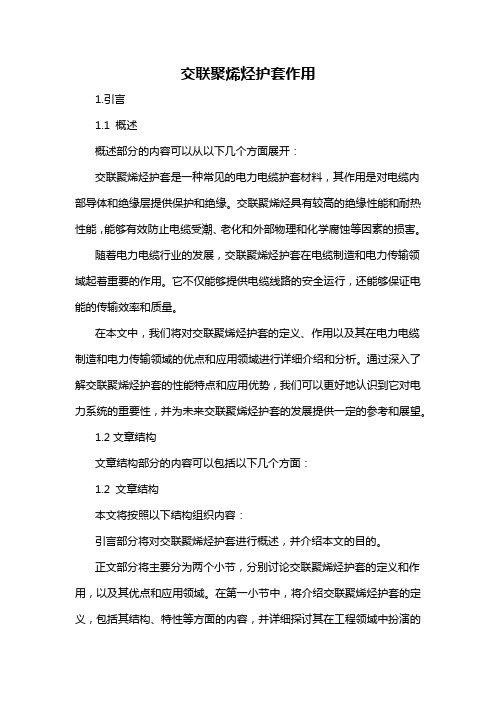 交联聚烯烃护套作用

1.引言

1.1 概述

概述部分的内容可以从以下几个方面展开：

交联聚烯烃护套是一种常见的电力电缆护套材料，其作用是对电缆内部导体和绝缘层提供保护和绝缘。交联聚烯烃具有较高的绝缘性能和耐热性能，能够有效防止电缆受潮、老化和外部物理和化学腐蚀等因素的损害。

随着电力电缆行业的发展，交联聚烯烃护套在电缆制造和电力传输领域起着重要的作用。它不仅能够提供电缆线路的安全运行，还能够保证电能的传输效率和质量。

在本文中，我们将对交联聚烯烃护套的定义、作用以及其在电力电缆制造和电力传输领域的优点和应用领域进行详细介绍和分析。通过深入了解交联聚烯烃护套的性能特点和应用优势，我们可以更好地认识到它对电力系统的重要性，并为未来交联聚烯烃护套的发展提供一定的参考和展望。

1.2 文章结构

文章结构部分的内容可以包括以下几个方面：

1.2 文章结构

本文将按照以下结构组织内容：

引言部分将对交联聚烯烃护套进行概述，并介绍本文的目的。

正文部分将主要分为两个小节，分别讨论交联聚烯烃护套的定义和作用，以及其优点和应用领域。在第一小节中，将介绍交联聚烯烃护套的定义，包括其结构、特性等方面的内容，并详细探讨其在工程领域中扮演的